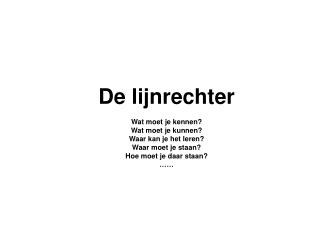 De lijnrechter

Wat moet je kennen?
Wat moet je kunnen?
Waar kan je het leren?
Waar moet je staan?
Hoe moet je daar staan?
……